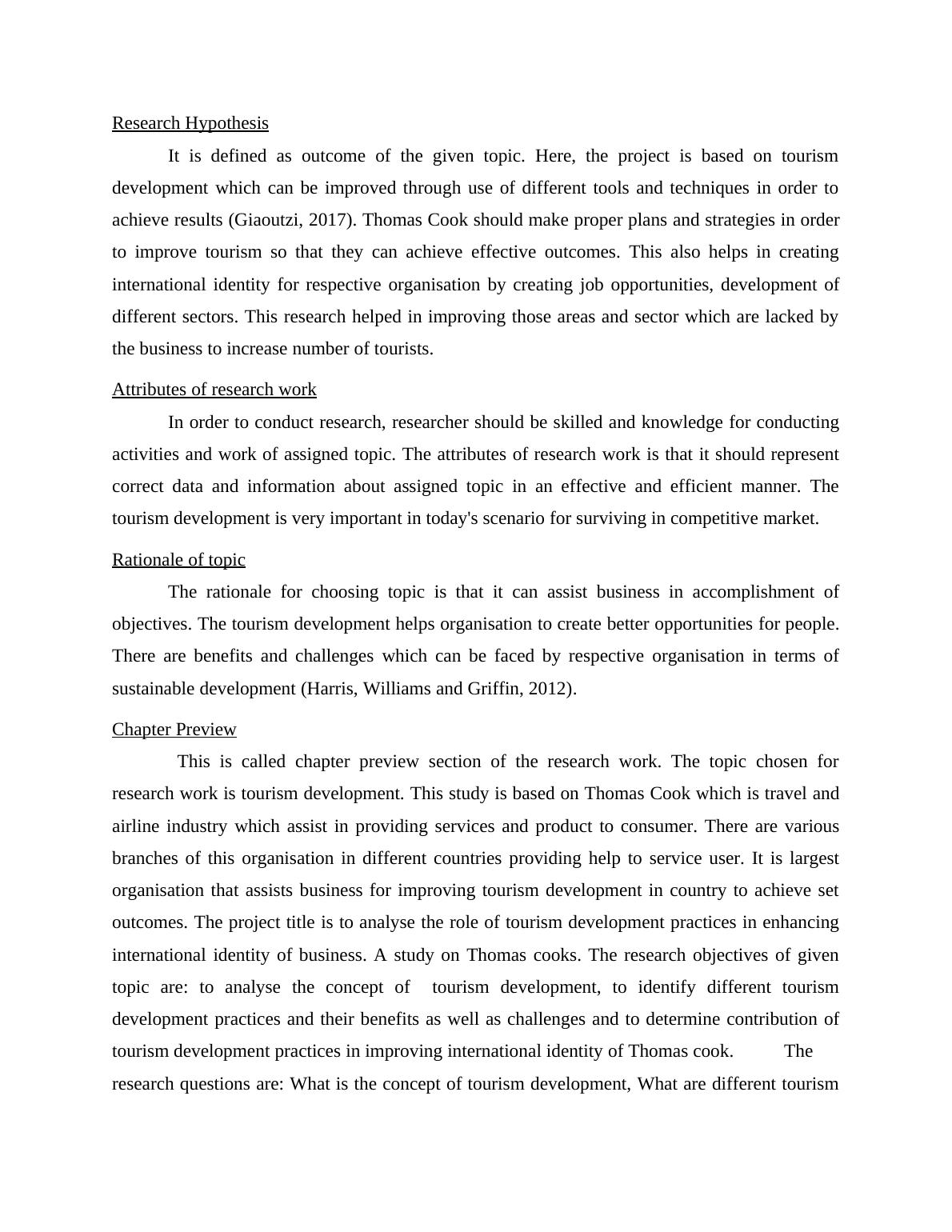 Research Hypothesis

It is defined as outcome of the given topic. Here, the project is based on tourism development which can be improved through use of different tools and techniques in order to achieve results (Giaoutzi, 2017). Thomas Cook should make proper plans and strategies in order to improve tourism so that they can achieve effective outcomes. This also helps in creating international identity for respective organisation by creating job opportunities, development of different sectors. This research helped in improving those areas and sector which are lacked by the business to increase number of tourists.

Attributes of research work

In order to conduct research, researcher should be skilled and knowledge for conducting activities and work of assigned topic. The attributes of research work is that it should represent correct data and information about assigned topic in an effective and efficient manner. The tourism development is very important in today's scenario for surviving in competitive market.

Rationale of topic

The rationale for choosing topic is that it can assist business in accomplishment of objectives. The tourism development helps organisation to create better opportunities for people. There are benefits and challenges which can be faced by respective organisation in terms of sustainable development (Harris, Williams and Griffin, 2012).

Chapter Preview

This is called chapter preview section of the research work. The topic chosen for research work is tourism development. This study is based on Thomas Cook which is travel and airline industry which assist in providing services and product to consumer. There are various branches of this organisation in different countries providing help to service user. It is largest organisation that assists business for improving tourism development in country to achieve set outcomes. The project title is to analyse the role of tourism development practices in enhancing international identity of business. A study on Thomas cooks. The research objectives of given topic are: to analyse the concept of tourism development, to identify different tourism development practices and their benefits as well as challenges and to determine contribution of tourism development practices in improving international identity of Thomas cook. The research questions are: What is the concept of tourism development, What are different tourism